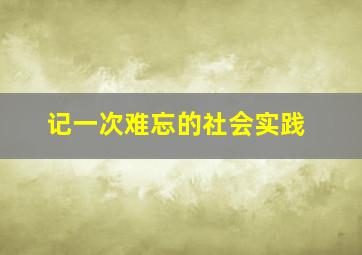 记一次难忘的社会实践